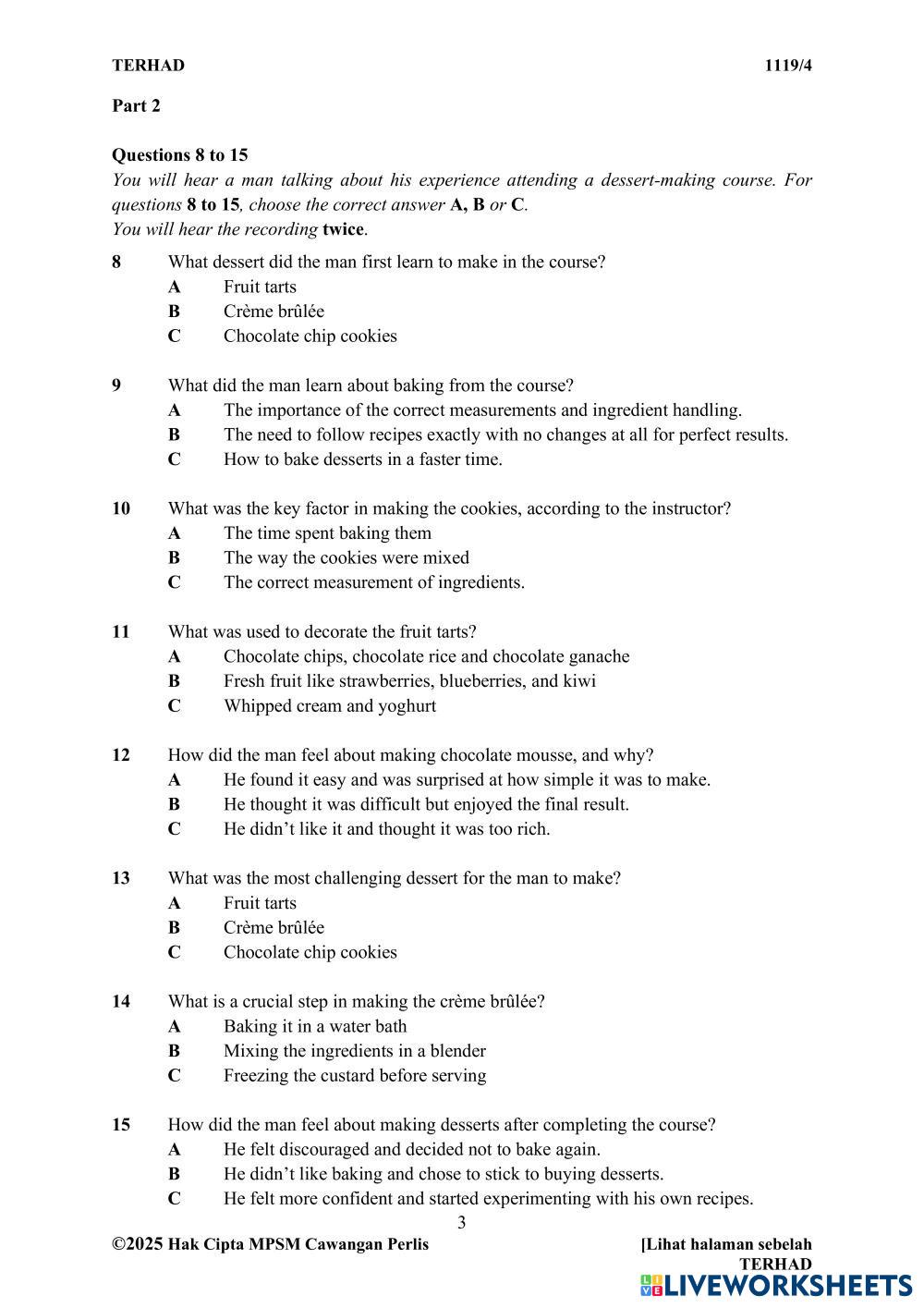 TERHAD 1119/4

Part 2

Questions 8 to 15
You will hear a man talking about his experience attending a dessert-making course. For questions 8 to 15, choose the correct answer A, B or C.
You will hear the recording twice.

8 What dessert did the man first learn to make in the course?
A Fruit tarts
B Crème brûlée
C Chocolate chip cookies

9 What did the man learn about baking from the course?
A The importance of the correct measurements and ingredient handling.
B The need to follow recipes exactly with no changes at all for perfect results.
C How to bake desserts in a faster time.

10 What was the key factor in making the cookies, according to the instructor?
A The time spent baking them
B The way the cookies were mixed
C The correct measurement of ingredients.

11 What was used to decorate the fruit tarts?
A Chocolate chips, chocolate rice and chocolate ganache
B Fresh fruit like strawberries, blueberries, and kiwi
C Whipped cream and yoghurt

12 How did the man feel about making chocolate mousse, and why?
A He found it easy and was surprised at how simple it was to make.
B He thought it was difficult but enjoyed the final result.
C He didn't like it and thought it was too rich.

13 What was the most challenging dessert for the man to make?
A Fruit tarts
B Crème brûlée
C Chocolate chip cookies

14 What is a crucial step in making the crème brûlée?
A Baking it in a water bath
B Mixing the ingredients in a blender
C Freezing the custard before serving

15 How did the man feel about making desserts after completing the course?
A He felt discouraged and decided not to bake again.
B He didn't like baking and chose to stick to buying desserts.
C He felt more confident and started experimenting with his own recipes.

3

©2025 Hak Cipta MPSM Cawangan Perlis [Lihat halaman sebelah
TERHAD

LIVEWORKSHEETS